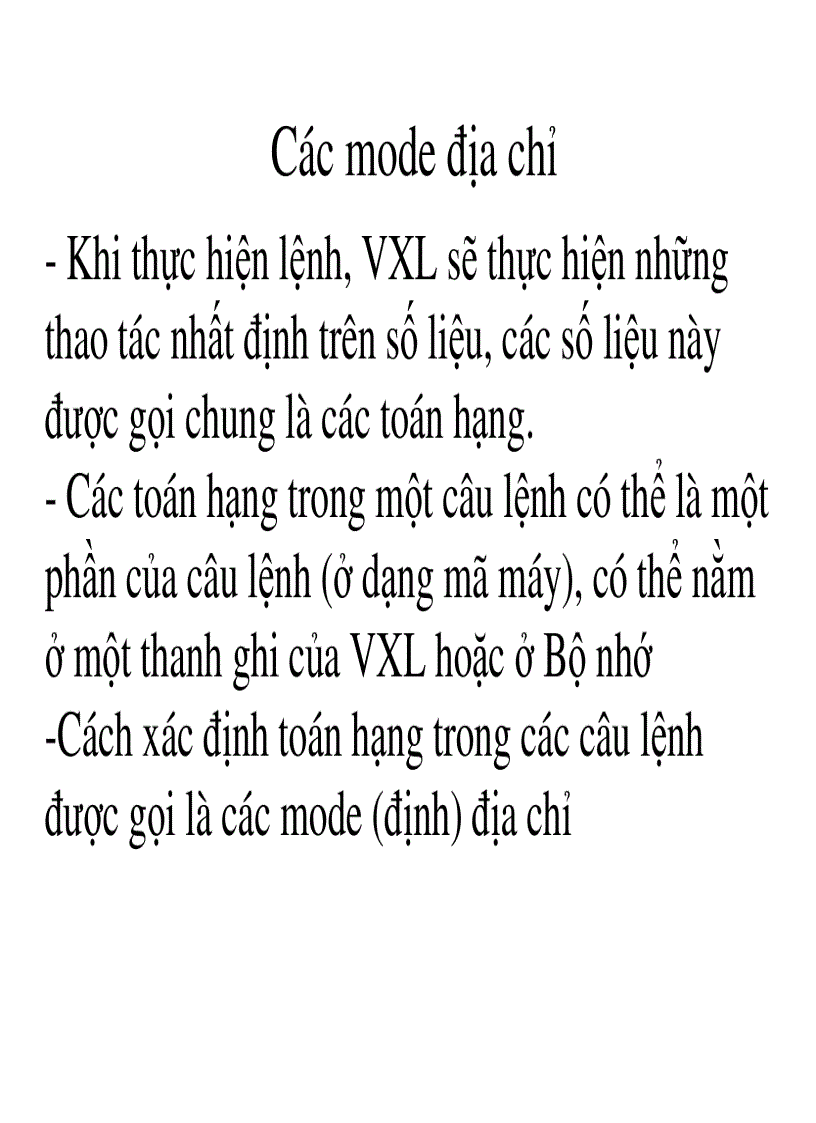 Các mode địa chỉ

- Khi thực hiện lệnh, VXL sẽ thực hiện những thao tác nhất định trên số liệu, các số liệu này được gọi chung là các toán hạng.
- Các toán hạng trong một câu lệnh có thể là một phần của câu lệnh (ở dạng mã máy), có thể nằm ở một thanh ghi của VXL hoặc ở Bộ nhớ
-Cách xác định toán hạng trong các câu lệnh được gọi là các mode (định) địa chỉ